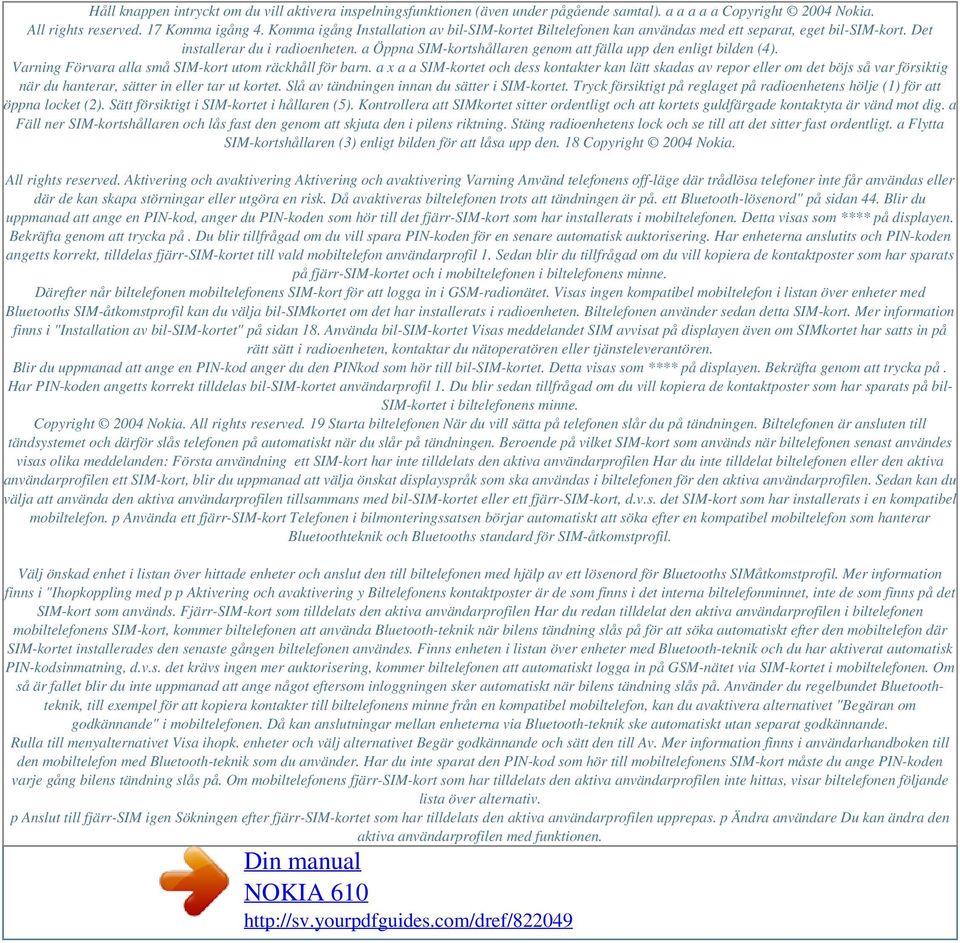 Håll knappen intryckt om du vill aktivera inspelningsfunktionen (även under pågående samtal). a a a a a Copyright © 2004 Nokia. All rights reserved. 17 Komma igång 4. Komma igång Installation av bil-SIM-kortet Biltelefonen kan användas med ett separat, eget bil-SIM-kort. Det installerar du i radioenheten. a Öppna SIM-kortshållaren genom att fälla upp den enligt bilden (4). Varning Förvara alla små SIM-kort utom räckhåll för barn. a x a a SIM-kortet och dess kontakter kan lätt skadas av repor eller om det böjs så var försiktig när du hanterar, sätter in eller tar ut kortet. Slå av tändningen innan du sätter i SIM-kortet. Tryck försiktigt på reglaget på radioenhetens hölje (1) för att öppna locket (2). Sätt försiktigt i SIM-kortet i hållaren (5). Kontrollera att SIMkortet sitter ordentligt och att kortets guldfärgade kontaktyta är vänd mot dig. a Fäll ner SIM-kortshållaren och lås fast den genom att skjuta den i pilens riktning. Stäng radioenhetens lock och se till att det sitter fast ordentligt. a Flytta SIM-kortshållaren (3) enligt bilden för att låsa upp den. 18 Copyright © 2004 Nokia.

All rights reserved. Aktivering och avaktivering Aktivering och avaktivering Varning Använd telefonens off-läge där trådlösa telefoner inte får användas eller där de kan skapa störningar eller utgöra en risk. Då avaktiveras biltelefonen trots att tändningen är på. ett Bluetooth-lösenord" på sidan 44. Blir du uppmanad att ange en PIN-kod, anger du PIN-koden som hör till det fjärr-SIM-kort som har installerats i mobiltelefonen. Detta visas som **** på displayen. Bekräfta genom att trycka på . Du blir tillfrågad om du vill spara PIN-koden för en senare automatisk auktorisering. Har enheterna anslutits och PIN-koden angetts korrekt, tilldelas fjärr-SIM-kortet till vald mobiltelefon användarprofil 1. Sedan blir du tillfrågad om du vill kopiera de kontaktposter som har sparats på fjärr-SIM-kortet och i mobiltelefonen i biltelefonens minne.
Därefter når biltelefonen mobiltelefonens SIM-kort för att logga in i GSM-radionätet. Visas ingen kompatibel mobiltelefon i listan över enheter med Bluetooths SIM-åtkomstprofil kan du välja bil-SIMkortet om det har installerats i radioenheten. Biltelefonen använder sedan detta SIM-kort. Mer information finns i "Installation av bil-SIM-kortet" på sidan 18. Använda bil-SIM-kortet Visas meddelandet SIM avvisat på displayen även om SIMkortet har satts in på rätt sätt i radioenheten, kontaktar du nätoperatören eller tjänsteleverantören.
Blir du uppmanad att ange en PIN-kod anger du den PINkod som hör till bil-SIM-kortet. Detta visas som **** på displayen. Bekräfta genom att trycka på . Har PIN-koden angetts korrekt tilldelas bil-SIM-kortet användarprofil 1. Du blir sedan tillfrågad om du vill kopiera de kontaktposter som har sparats på bil-SIM-kortet i biltelefonens minne.
Copyright © 2004 Nokia. All rights reserved. 19 Starta biltelefonen När du vill sätta på telefonen slår du på tändningen. Biltelefonen är ansluten till tändsystemet och därför slås telefonen på automatiskt när du slår på tändningen. Beroende på vilket SIM-kort som används när biltelefonen senast användes visas olika meddelanden: Första användning ett SIM-kort har inte tilldelats den aktiva användarprofilen Har du inte tilldelat biltelefonen eller den aktiva användarprofilen ett SIM-kort, blir du uppmanad att välja önskat displayspråk som ska användas i biltelefonen för den aktiva användarprofilen. Sedan kan du välja att använda den aktiva användarprofilen tillsammans med bil-SIM-kortet eller ett fjärr-SIM-kort, d.v.s. det SIM-kort som har installerats i en kompatibel mobiltelefon. p Använda ett fjärr-SIM-kort Telefonen i bilmonteringssatsen börjar automatiskt att söka efter en kompatibel mobiltelefon som hanterar Bluetoothteknik och Bluetooths standard för SIM-åtkomstprofil.

Välj önskad enhet i listan över hittade enheter och anslut den till biltelefonen med hjälp av ett lösenord för Bluetooths SIMåtkomstprofil. Mer information finns i "Ihopkoppling med p p Aktivering och avaktivering y Biltelefonens kontaktposter är de som finns i det interna biltelefonminnet, inte de som finns på det SIM-kort som används. Fjärr-SIM-kort som tilldelats den aktiva användarprofilen Har du redan tilldelat den aktiva användarprofilen i biltelefonen mobiltelefonens SIM-kort, kommer biltelefonen att använda Bluetooth-teknik när bilens tändning slås på för att söka automatiskt efter den mobiltelefon där SIM-kortet installerades den senaste gången biltelefonen användes. Finns enheten i listan över enheter med Bluetooth-teknik och du har aktiverat automatisk PIN-kodsinmatning, d.v.s. det krävs ingen mer auktorisering, kommer biltelefonen att automatiskt logga in på GSM-nätet via SIM-kortet i mobiltelefonen. Om så är fallet blir du inte uppmanad att ange något eftersom inloggningen sker automatiskt när bilens tändning slås på. Använder du regelbundet Bluetooth-teknik, till exempel för att kopiera kontakter till biltelefonens minne från en kompatibel mobiltelefon, kan du avaktivera alternativet "Begäran om godkännande" i mobiltelefonen. Då kan anslutningar mellan enheterna via Bluetooth-teknik ske automatiskt utan separat godkännande.
Rulla till menyalternativet Visa ihopk. enheter och välj alternativet Begär godkännande och sätt den till Av. Mer information finns i användarhandboken till den mobiltelefon med Bluetooth-teknik som du använder. Har du inte sparat den PIN-kod som hör till mobiltelefonens SIM-kort måste du ange PIN-koden varje gång bilens tändning slås på. Om mobiltelefonens fjärr-SIM-kort som har tilldelats den aktiva användarprofilen inte hittas, visar biltelefonen följande lista över alternativ.
p Anslut till fjärr-SIM igen Sökningen efter fjärr-SIM-kortet som har tilldelats den aktiva användarprofilen upprepas. p Ändra användare Du kan ändra den aktiva användarprofilen med funktionen.

Din manual
NOKIA 610
http://sv.yourpdfguides.com/dref/822049